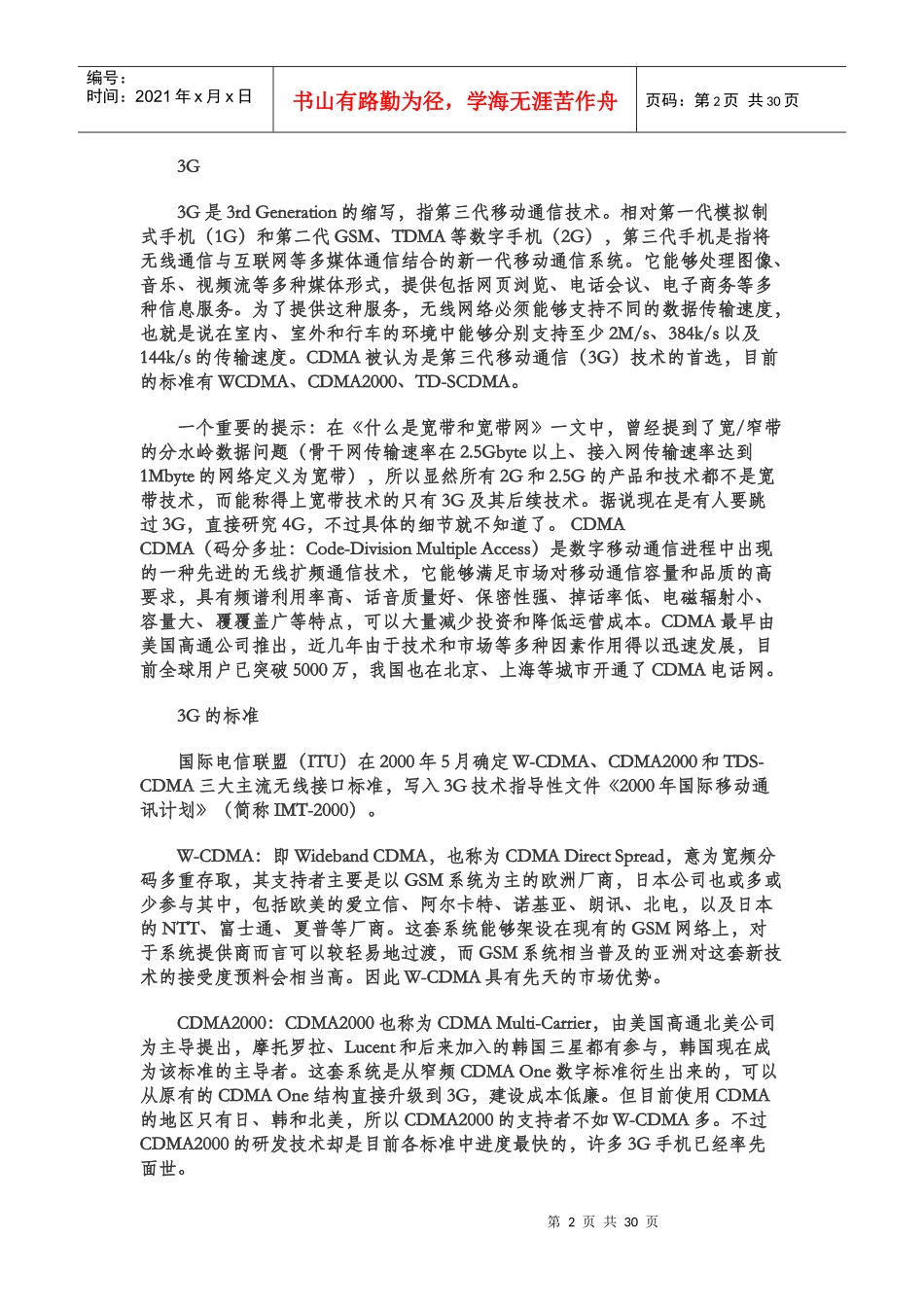 编号：
时间：2021 年 x 月 x 日

书山有路勤为径，学海无涯苦作舟

页码：第 2 页 共 30 页

3G

3G 是 3rd Generation 的缩写，指第三代移动通信技术。相对第一代模拟制式手机（1G）和第二代 GSM、TDMA 等数字手机（2G），第三代手机是指将无线通信与互联网等多媒体通信结合的新一代移动通信系统。它能够处理图像、音乐、视频流等多种媒体形式，提供包括网页浏览、电话会议、电子商务等多种信息服务。为了提供这种服务，无线网络必须能够支持不同的数据传输速度，也就是说在室内、室外和行车的环境中能够分别支持至少 2M/s、384k/s 以及 144k/s 的传输速度。CDMA 被认为是第三代移动通信（3G）技术的首选，目前的标准有 WCDMA、CDMA2000、TD-SCDMA。

一个重要的提示：在《什么是宽带和宽带网》一文中，曾经提到了宽/窄带的分水岭数据问题（骨干网传输速率在 2.5Gbyte 以上、接入网传输速率达到 1Mbyte 的网络定义为宽带），所以显然所有 2G 和 2.5G 的产品和技术都不是宽带技术，而能称得上宽带技术的只有 3G 及其后续技术。据说现在是有人要跳过 3G，直接研究 4G，不过具体的细节就不知道了。 CDMA
CDMA（码分多址：Code-Division Multiple Access）是数字移动通信进程中出现的一种先进的无线扩频通信技术，它能够满足市场对移动通信容量和品质的高要求，具有频谱利用率高、话音质量好、保密性强、掉话率低、电磁辐射小、容量大、覆覆盖广等特点，可以大量减少投资和降低运营成本。CDMA 最早由美国高通公司推出，近几年由于技术和市场等多种因素作用得以迅速发展，目前全球用户已突破 5000 万，我国也在北京、上海等城市开通了 CDMA 电话网。

3G 的标准

国际电信联盟（ITU）在 2000 年 5 月确定 W-CDMA、CDMA2000 和 TDS-CDMA 三大主流无线接口标准，写入 3G 技术指导性文件《2000 年国际移动通讯计划》（简称 IMT-2000）。

W-CDMA：即 Wideband CDMA，也称为 CDMA Direct Spread，意为宽频分码多重存取，其支持者主要是以 GSM 系统为主的欧洲厂商，日本公司也或多或少参与其中，包括欧美的爱立信、阿尔卡特、诺基亚、朗讯、北电，以及日本的 NTT、富士通、夏普等厂商。这套系统能够架设在现有的 GSM 网络上，对于系统提供商而言可以较轻易地过渡，而 GSM 系统相当普及的亚洲对这套新技术的接受度预料会相当高。因此 W-CDMA 具有先天的市场优势。

CDMA2000：CDMA2000 也称为 CDMA Multi-Carrier，由美国高通北美公司为主导提出，摩托罗拉、Lucent 和后来加入的韩国三星都有参与，韩国现在成为该标准的主导者。这套系统是从窄频 CDMA One 数字标准衍生出来的，可以从原有的 CDMA One 结构直接升级到 3G，建设成本低廉。但目前使用 CDMA 的地区只有日、韩和北美，所以 CDMA2000 的支持者不如 W-CDMA 多。不过 CDMA2000 的研发技术却是目前各标准中进度最快的，许多 3G 手机已经率先面世。

第 2 页 共 30 页